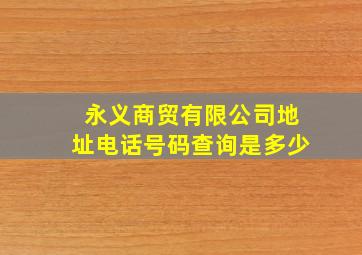 永义商贸有限公司地址电话号码查询是多少